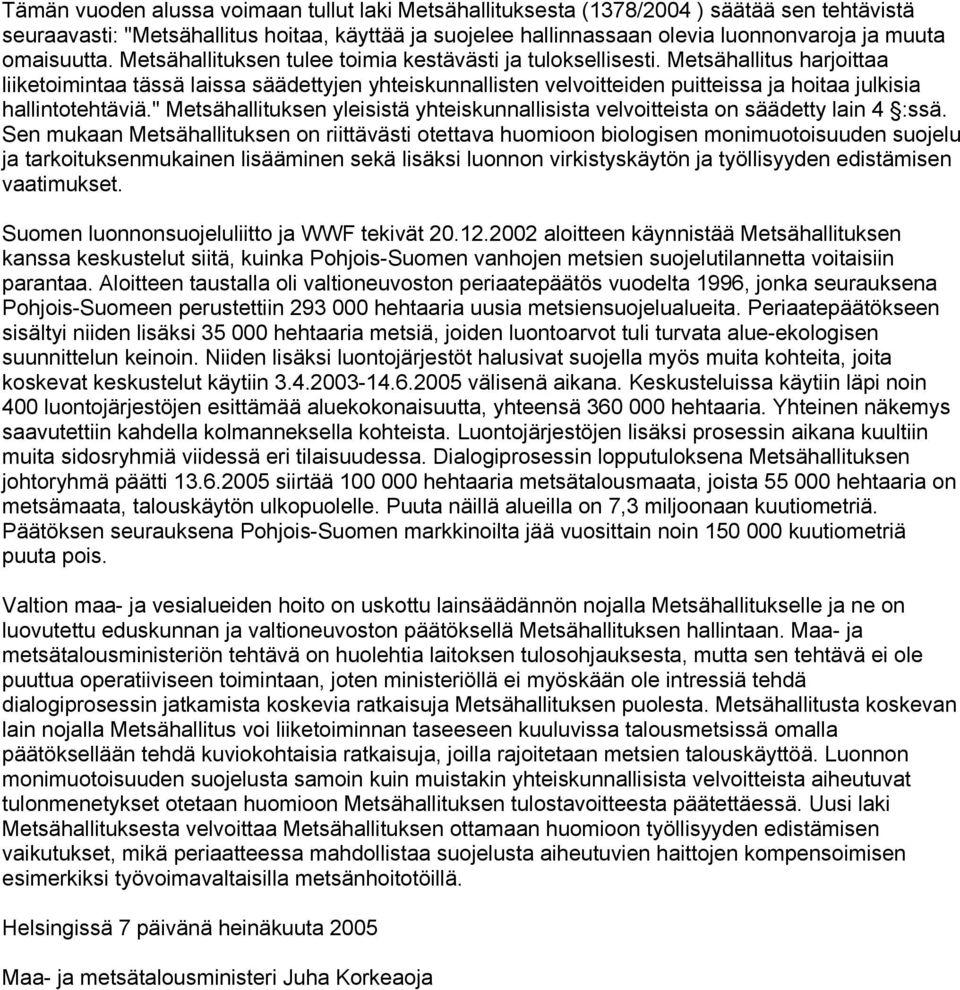 Tämän vuoden alussa voimaan tullut laki Metsähallituksesta (1378/2004 ) säätää sen tehtävistä seuraavasti: "Metsähallitus hoitaa, käyttää ja suojelee hallinnassaan olevia luonnonvaroja ja muuta omaisuutta. Metsähallituksen tulee toimia kestävästi ja tuloksellisesti. Metsähallitus harjoittaa liiketoimintaa tässä laissa säädettyjen yhteiskunnallisten velvoitteiden puitteissa ja hoitaa julkisia hallintotehtäviä." Metsähallituksen yleisistä yhteiskunnallisista velvoitteista on säädetty lain 4 §:ssä. Sen mukaan Metsähallituksen on riittävästi otettava huomioon biologisen monimuotoisuuden suojelu ja tarkoituksenmukainen lisääminen sekä lisäksi luonnon virkistyskäytön ja työllisyyden edistämisen vaatimukset.

Suomen luonnonsuojeluliitto ja WWF tekivät 20.12.2002 aloitteen käynnistää Metsähallituksen kanssa keskustelut siitä, kuinka Pohjois-Suomen vanhojen metsien suojelutilannetta voitaisiin parantaa. Aloitteen taustalla oli valtioneuvoston periaatepäätös vuodelta 1996, jonka seurauksena Pohjois-Suomeen perustettiin 293 000 hehtaaria uusia metsiensuojelualueita. Periaatepäätökseen sisältyi niiden lisäksi 35 000 hehtaaria metsiä, joiden luontoarvot tuli turvata alue-ekologisen suunnittelun keinoin. Niiden lisäksi luontojärjestöt halusivat suojella myös muita kohteita, joita koskevat keskustelut käytiin 3.4.2003-14.6.2005 välisenä aikana. Keskusteluissa käytiin läpi noin 400 luontojärjestöjen esittämää aluekokonaisuutta, yhteensä 360 000 hehtaaria. Yhteinen näkemys saavutettiin kahdella kolmanneksella kohteista. Luontojärjestöjen lisäksi prosessin aikana kuultiin muita sidosryhmiä viidessä eri tilaisuudessa. Dialogiprosessin lopputuloksena Metsähallituksen johtoryhmä päätti 13.6.2005 siirtää 100 000 hehtaaria metsätalousmaata, joista 55 000 hehtaaria on metsämaata, talouskäytön ulkopuolelle. Puuta näillä alueilla on 7,3 miljoonaan kuutiometriä. Päätöksen seurauksena Pohjois-Suomen markkinoilta jää vuosittain noin 150 000 kuutiometriä puuta pois.

Valtion maa- ja vesialueiden hoito on uskottu lainsäädännön nojalla Metsähallitukselle ja ne on luovutettu eduskunnan ja valtioneuvoston päätöksellä Metsähallituksen hallintaan. Maa- ja metsätalousministeriön tehtävä on huolehtia laitoksen tulosohjauksesta, mutta sen tehtävä ei ole puuttua operatiiviseen toimintaan, joten ministeriöllä ei myöskään ole intressiä tehdä dialogiprosessin jatkamista koskevia ratkaisuja Metsähallituksen puolesta. Metsähallitusta koskevan lain nojalla Metsähallitus voi liiketoiminnan taseeseen kuuluvissa talousmetsissä omalla päätöksellään tehdä kuviokohtaisia ratkaisuja, joilla rajoitetaan metsien talouskäyttöä. Luonnon monimuotoisuuden suojelusta samoin kuin muistakin yhteiskunnallisista velvoitteista aiheutuvat tulonmenetykset otetaan huomioon Metsähallituksen tulostavoitteesta päätettäessä. Uusi laki Metsähallituksesta velvoittaa Metsähallituksen ottamaan huomioon työllisyyden edistämisen vaikutukset, mikä periaatteessa mahdollistaa suojelusta aiheutuvien haittojen kompensoimisen esimerkiksi työvoimavaltaisilla metsänhoitotöillä.

Helsingissä 7 päivänä heinäkuuta 2005

Maa- ja metsätalousministeri Juha Korkeaoja